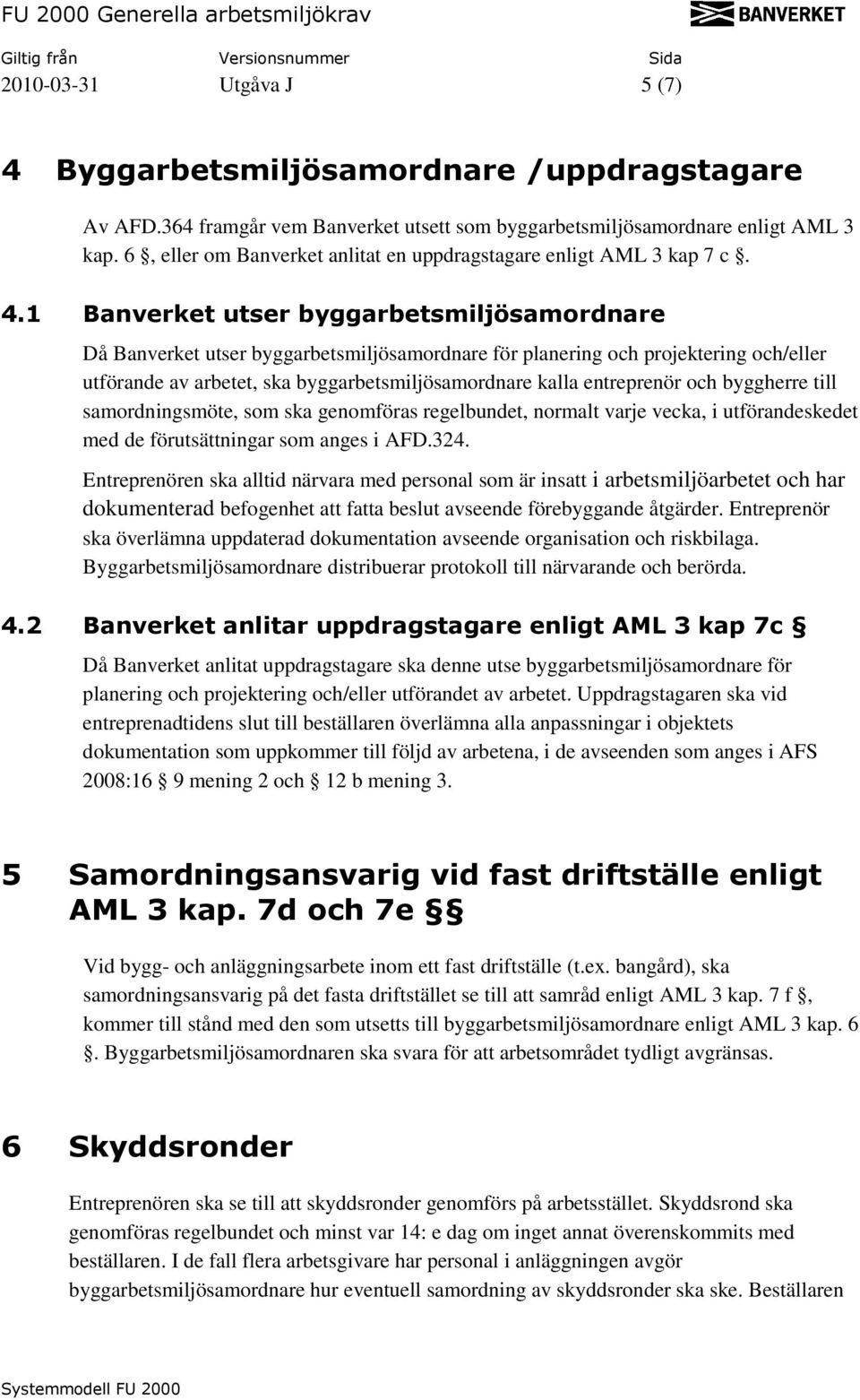 FU 2000 Generella arbetsmiljökrav

BANVERKET

| Giltig från | Versionsnummer | Sida |
|---|---|---|
| 2010-03-31 | Utgåva J | 5 (7) |

4 Byggarbetsmiljösamordnare /uppdragstagare

Av AFD.364 framgår vem Banverket utsett som byggarbetsmiljösamordnare enligt AML 3 kap. 6 §, eller om Banverket anlitat en uppdragstagare enligt AML 3 kap 7 c §.

4.1 Banverket utser byggarbetsmiljösamordnare

Då Banverket utser byggarbetsmiljösamordnare för planering och projektering och/eller utförande av arbetet, ska byggarbetsmiljösamordnare kalla entreprenör och byggherre till samordningsmöte, som ska genomföras regelbundet, normalt varje vecka, i utförandeskedet med de förutsättningar som anges i AFD.324.

Entreprenören ska alltid närvara med personal som är insatt i arbetsmiljöarbetet och har dokumenterad befogenhet att fatta beslut avseende förebyggande åtgärder. Entreprenör ska överlämna uppdaterad dokumentation avseende organisation och riskbilaga. Byggarbetsmiljösamordnare distribuerar protokoll till närvarande och berörda.

4.2 Banverket anlitar uppdragstagare enligt AML 3 kap 7c §

Då Banverket anlitat uppdragstagare ska denne utse byggarbetsmiljösamordnare för planering och projektering och/eller utförandet av arbetet. Uppdragstagaren ska vid entreprenadtidens slut till beställaren överlämna alla anpassningar i objektets dokumentation som uppkommer till följd av arbetena, i de avseenden som anges i AFS 2008:16 § 9 mening 2 och § 12 b mening 3.

5 Samordningsansvarig vid fast driftställe enligt AML 3 kap. 7d och 7e §§

Vid bygg- och anläggningsarbete inom ett fast driftställe (t.ex. bangård), ska samordningsansvarig på det fasta driftstället se till att samråd enligt AML 3 kap. 7 f §, kommer till stånd med den som utsetts till byggarbetsmiljösamordnare enligt AML 3 kap. 6 §. Byggarbetsmiljösamordnaren ska svara för att arbetsområdet tydligt avgränsas.

6 Skyddsronder

Entreprenören ska se till att skyddsronder genomförs på arbetsstället. Skyddsrond ska genomföras regelbundet och minst var 14: e dag om inget annat överenskommits med beställaren. I de fall flera arbetsgivare har personal i anläggningen avgör byggarbetsmiljösamordnare hur eventuell samordning av skyddsronder ska ske. Beställaren

Systemmodell FU 2000